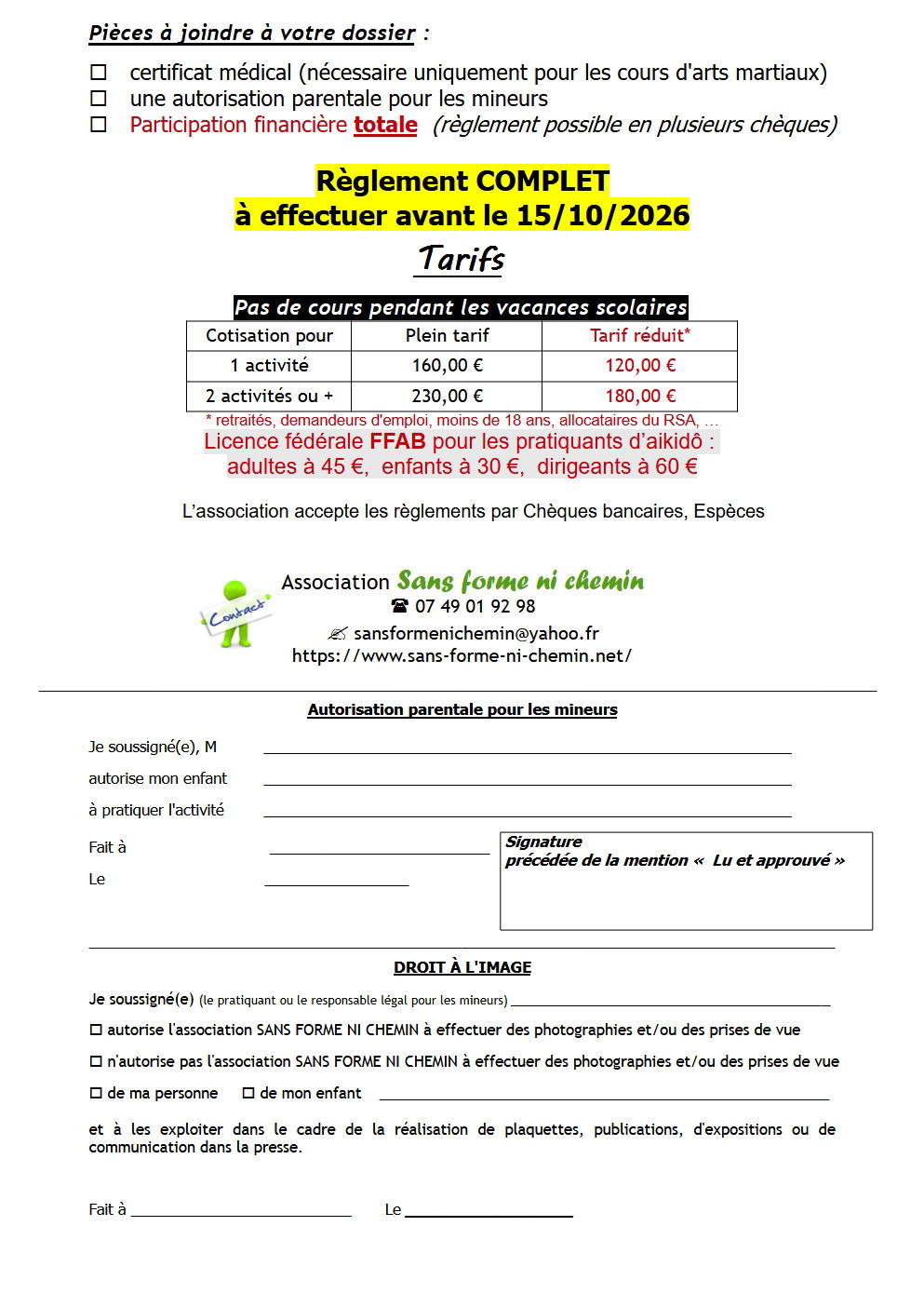 Pièces à joindre à votre dossier :

☐ certificat médical (nécessaire uniquement pour les cours d'arts martiaux)
☐ une autorisation parentale pour les mineurs
☐ Participation financière totale (règlement possible en plusieurs chèques)

Règlement COMPLET
à effectuer avant le 15/10/2026

Tarifs

Pas de cours pendant les vacances scolaires

| Cotisation pour | Plein tarif | Tarif réduit* |
|---|---|---|
| 1 activité | 160,00 € | 120,00 € |
| 2 activités ou + | 230,00 € | 180,00 € |

* retraités, demandeurs d'emploi, moins de 18 ans, allocataires du RSA, …

Licence fédérale FFAB pour les pratiquants d'aikidô :
adultes à 45 €, enfants à 30 €, dirigeants à 60 €

L'association accepte les règlements par Chèques bancaires, Espèces

Contact

Association Sans forme ni chemin
☎ 07 49 01 92 98
✍ sansformenichemin@yahoo.fr
https://www.sans-forme-ni-chemin.net/

Autorisation parentale pour les mineurs

Je soussigné(e), M

autorise mon enfant

à pratiquer l'activité

Fait à

Le

Signature
précédée de la mention « Lu et approuvé »

DROIT À L'IMAGE

Je soussigné(e) (le pratiquant ou le responsable légal pour les mineurs)

☐ autorise l'association SANS FORME NI CHEMIN à effectuer des photographies et/ou des prises de vue

☐ n'autorise pas l'association SANS FORME NI CHEMIN à effectuer des photographies et/ou des prises de vue

☐ de ma personne ☐ de mon enfant

et à les exploiter dans le cadre de la réalisation de plaquettes, publications, d'expositions ou de communication dans la presse.

Fait à Le